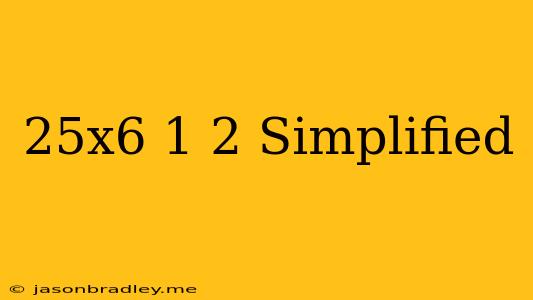 25x6 1 2 Simplified

© jasonbradley.me